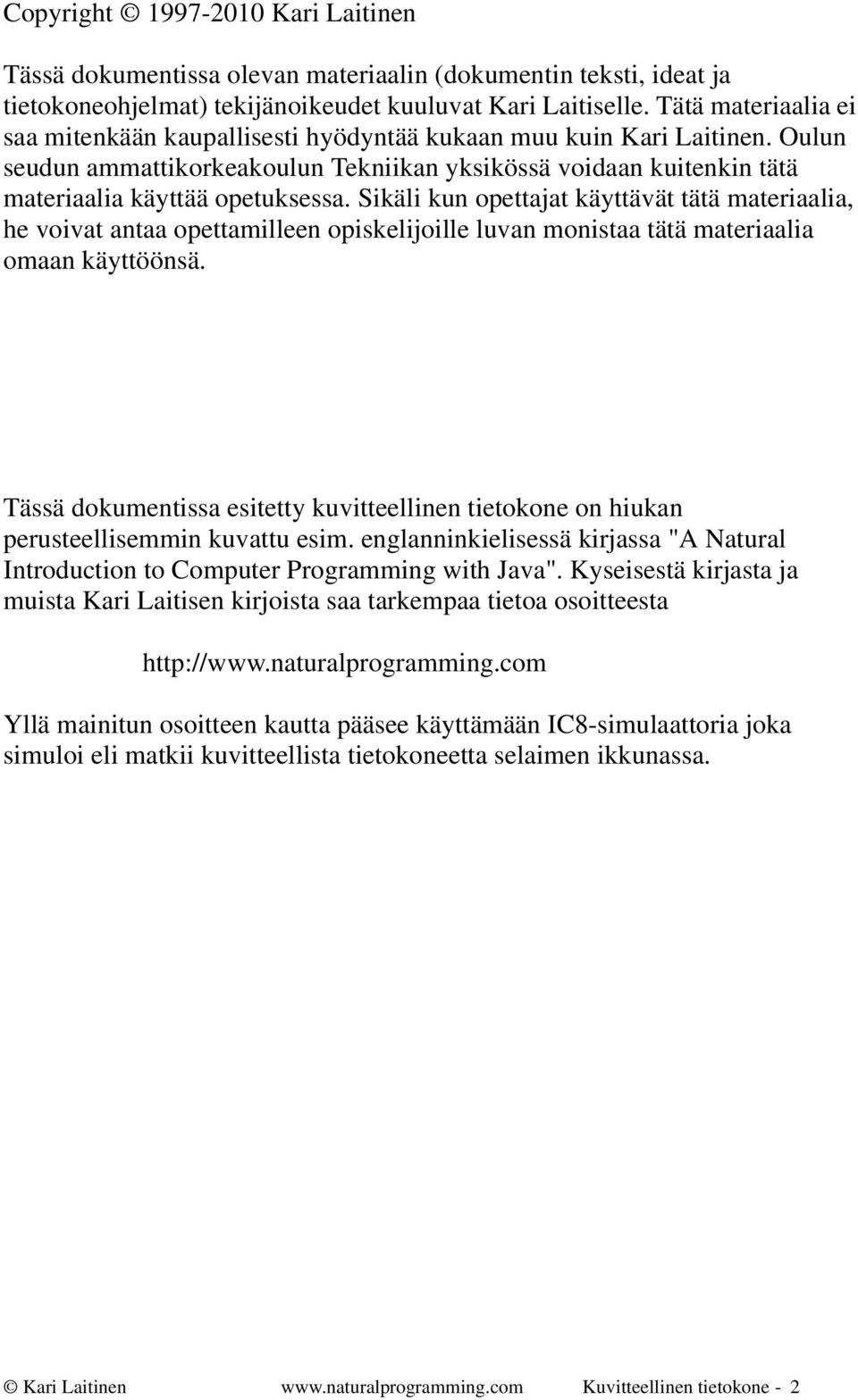 Copyright © 1997-2010 Kari Laitinen

Tässä dokumentissa olevan materiaalin (dokumentin teksti, ideat ja tietokoneohjelmat) tekijänoikeudet kuuluvat Kari Laitiselle. Tätä materiaalia ei saa mitenkään kaupallisesti hyödyntää kukaan muu kuin Kari Laitinen. Oulun seudun ammattikorkeakoulun Tekniikan yksikössä voidaan kuitenkin tätä materiaalia käyttää opetuksessa. Sikäli kun opettajat käyttävät tätä materiaalia, he voivat antaa opettamilleen opiskelijoille luvan monistaa tätä materiaalia omaan käyttöönsä.

Tässä dokumentissa esitetty kuvitteellinen tietokone on hiukan perusteellisemmin kuvattu esim. englanninkielisessä kirjassa "A Natural Introduction to Computer Programming with Java". Kyseisestä kirjasta ja muista Kari Laitisen kirjoista saa tarkempaa tietoa osoitteesta

http://www.naturalprogramming.com

Yllä mainitun osoitteen kautta pääsee käyttämään IC8-simulaattoria joka simuloi eli matkii kuvitteellista tietokoneetta selaimen ikkunassa.

© Kari Laitinen www.naturalprogramming.com Kuvitteellinen tietokone - 2